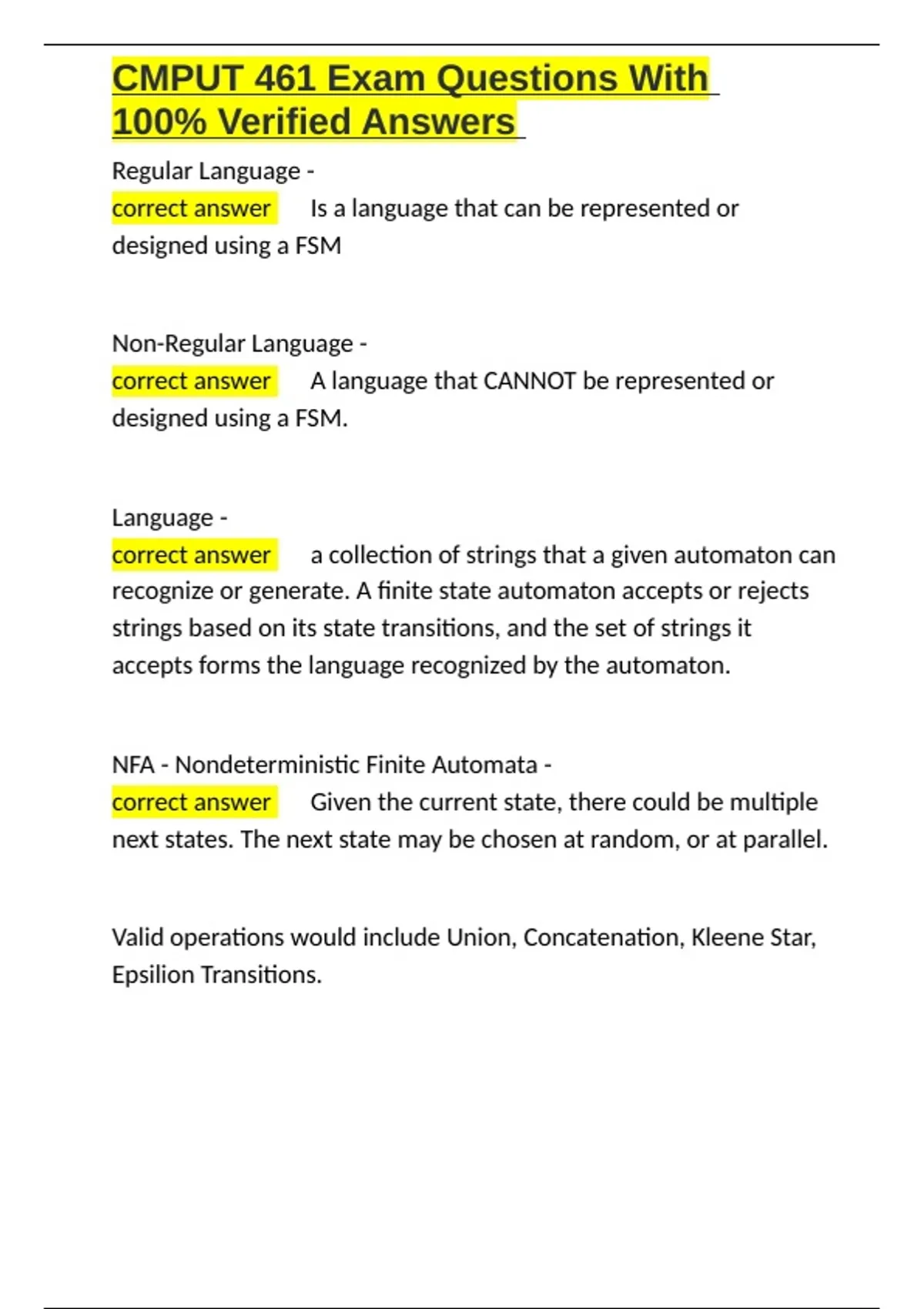 CMPUT 461 Exam Questions With 100% Verified Answers

Regular Language -
correct answer Is a language that can be represented or designed using a FSM

Non-Regular Language -
correct answer A language that CANNOT be represented or designed using a FSM.

Language -
correct answer a collection of strings that a given automaton can recognize or generate. A finite state automaton accepts or rejects strings based on its state transitions, and the set of strings it accepts forms the language recognized by the automaton.

NFA - Nondeterministic Finite Automata -
correct answer Given the current state, there could be multiple next states. The next state may be chosen at random, or at parallel.

Valid operations would include Union, Concatenation, Kleene Star, Epsilion Transitions.